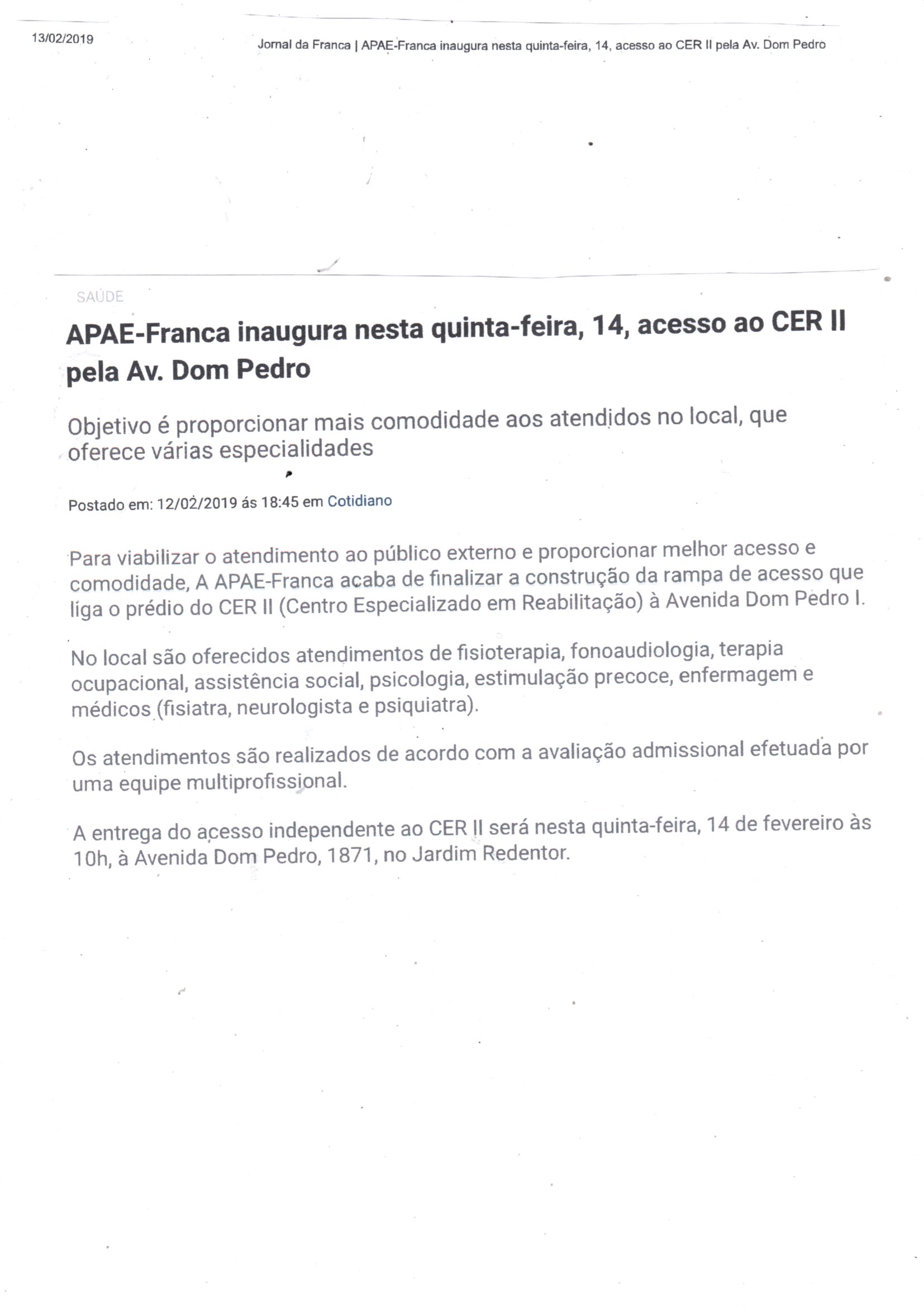 13/02/2019

Jornal da Franca | APAE-Franca inaugura nesta quinta-feira, 14, acesso ao CER II pela Av. Dom Pedro

SAÚDE

APAE-Franca inaugura nesta quinta-feira, 14, acesso ao CER II pela Av. Dom Pedro

Objetivo é proporcionar mais comodidade aos atendidos no local, que oferece várias especialidades

Postado em: 12/02/2019 ás 18:45 em Cotidiano

Para viabilizar o atendimento ao público externo e proporcionar melhor acesso e comodidade, A APAE-Franca acaba de finalizar a construção da rampa de acesso que liga o prédio do CER II (Centro Especializado em Reabilitação) à Avenida Dom Pedro I.

No local são oferecidos atendimentos de fisioterapia, fonoaudiologia, terapia ocupacional, assistência social, psicologia, estimulação precoce, enfermagem e médicos (fisiatra, neurologista e psiquiatra).

Os atendimentos são realizados de acordo com a avaliação admissional efetuada por uma equipe multiprofissional.

A entrega do acesso independente ao CER II será nesta quinta-feira, 14 de fevereiro às 10h, à Avenida Dom Pedro, 1871, no Jardim Redentor.